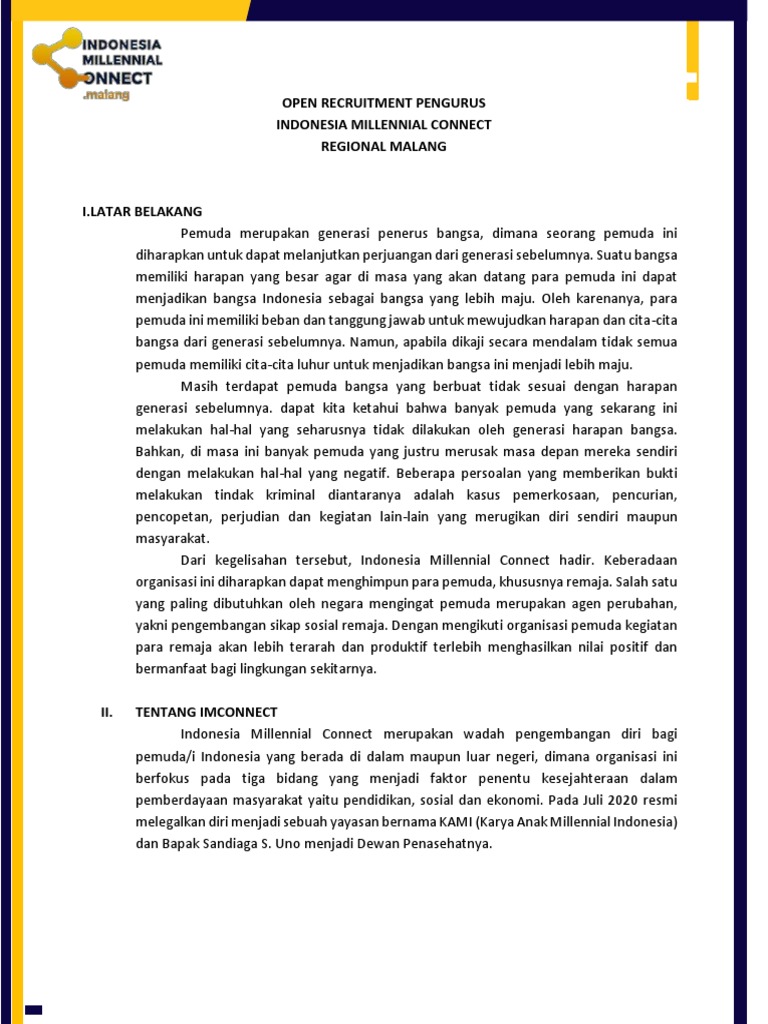 INDONESIA MILLENNIAL CONNECT .malang

OPEN RECRUITMENT PENGURUS
INDONESIA MILLENNIAL CONNECT
REGIONAL MALANG

I.LATAR BELAKANG

Pemuda merupakan generasi penerus bangsa, dimana seorang pemuda ini diharapkan untuk dapat melanjutkan perjuangan dari generasi sebelumnya. Suatu bangsa memiliki harapan yang besar agar di masa yang akan datang para pemuda ini dapat menjadikan bangsa Indonesia sebagai bangsa yang lebih maju. Oleh karenanya, para pemuda ini memiliki beban dan tanggung jawab untuk mewujudkan harapan dan cita-cita bangsa dari generasi sebelumnya. Namun, apabila dikaji secara mendalam tidak semua pemuda memiliki cita-cita luhur untuk menjadikan bangsa ini menjadi lebih maju.

Masih terdapat pemuda bangsa yang berbuat tidak sesuai dengan harapan generasi sebelumnya. dapat kita ketahui bahwa banyak pemuda yang sekarang ini melakukan hal-hal yang seharusnya tidak dilakukan oleh generasi harapan bangsa. Bahkan, di masa ini banyak pemuda yang justru merusak masa depan mereka sendiri dengan melakukan hal-hal yang negatif. Beberapa persoalan yang memberikan bukti melakukan tindak kriminal diantaranya adalah kasus pemerkosaan, pencurian, pencopetan, perjudian dan kegiatan lain-lain yang merugikan diri sendiri maupun masyarakat.

Dari kegelisahan tersebut, Indonesia Millennial Connect hadir. Keberadaan organisasi ini diharapkan dapat menghimpun para pemuda, khususnya remaja. Salah satu yang paling dibutuhkan oleh negara mengingat pemuda merupakan agen perubahan, yakni pengembangan sikap sosial remaja. Dengan mengikuti organisasi pemuda kegiatan para remaja akan lebih terarah dan produktif terlebih menghasilkan nilai positif dan bermanfaat bagi lingkungan sekitarnya.

II. TENTANG IMCONNECT

Indonesia Millennial Connect merupakan wadah pengembangan diri bagi pemuda/i Indonesia yang berada di dalam maupun luar negeri, dimana organisasi ini berfokus pada tiga bidang yang menjadi faktor penentu kesejahteraan dalam pemberdayaan masyarakat yaitu pendidikan, sosial dan ekonomi. Pada Juli 2020 resmi melegalkan diri menjadi sebuah yayasan bernama KAMI (Karya Anak Millennial Indonesia) dan Bapak Sandiaga S. Uno menjadi Dewan Penasehatnya.